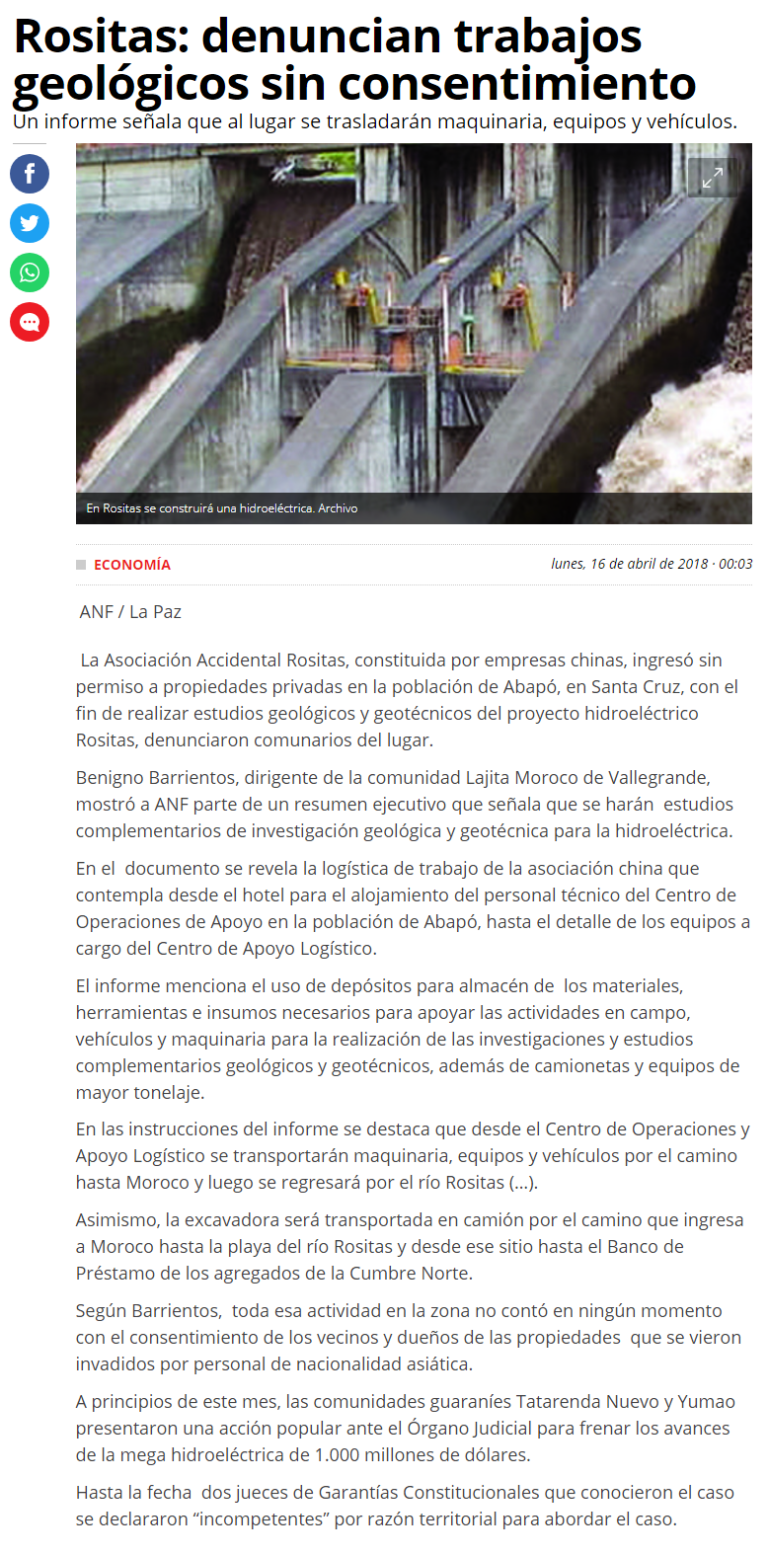 Rositas: denuncian trabajos geológicos sin consentimiento

Un informe señala que al lugar se trasladarán maquinaria, equipos y vehículos.

En Rositas se construirá una hidroeléctrica. Archivo

ECONOMÍA

lunes, 16 de abril de 2018 · 00:03

ANF / La Paz

La Asociación Accidental Rositas, constituida por empresas chinas, ingresó sin permiso a propiedades privadas en la población de Abapó, en Santa Cruz, con el fin de realizar estudios geológicos y geotécnicos del proyecto hidroeléctrico Rositas, denunciaron comunarios del lugar.

Benigno Barrientos, dirigente de la comunidad Lajita Moroco de Vallegrande, mostró a ANF parte de un resumen ejecutivo que señala que se harán estudios complementarios de investigación geológica y geotécnica para la hidroeléctrica.

En el documento se revela la logística de trabajo de la asociación china que contempla desde el hotel para el alojamiento del personal técnico del Centro de Operaciones de Apoyo en la población de Abapó, hasta el detalle de los equipos a cargo del Centro de Apoyo Logístico.

El informe menciona el uso de depósitos para almacén de los materiales, herramientas e insumos necesarios para apoyar las actividades en campo, vehículos y maquinaria para la realización de las investigaciones y estudios complementarios geológicos y geotécnicos, además de camionetas y equipos de mayor tonelaje.

En las instrucciones del informe se destaca que desde el Centro de Operaciones y Apoyo Logístico se transportarán maquinaria, equipos y vehículos por el camino hasta Moroco y luego se regresará por el río Rositas (…).

Asimismo, la excavadora será transportada en camión por el camino que ingresa a Moroco hasta la playa del río Rositas y desde ese sitio hasta el Banco de Préstamo de los agregados de la Cumbre Norte.

Según Barrientos, toda esa actividad en la zona no contó en ningún momento con el consentimiento de los vecinos y dueños de las propiedades que se vieron invadidos por personal de nacionalidad asiática.

A principios de este mes, las comunidades guaraníes Tatarenda Nuevo y Yumao presentaron una acción popular ante el Órgano Judicial para frenar los avances de la mega hidroeléctrica de 1.000 millones de dólares.

Hasta la fecha dos jueces de Garantías Constitucionales que conocieron el caso se declararon “incompetentes” por razón territorial para abordar el caso.